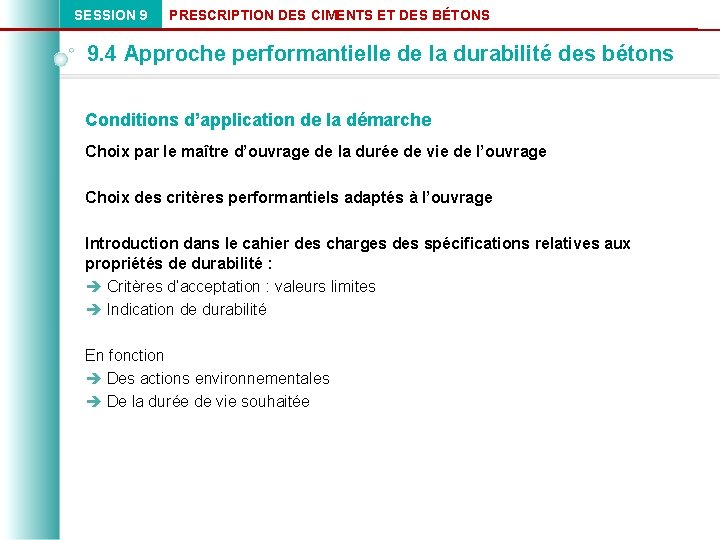 SESSION 9 PRESCRIPTION DES CIMENTS ET DES BÉTONS

9.4 Approche performantielle de la durabilité des bétons

Conditions d'application de la démarche

Choix par le maître d'ouvrage de la durée de vie de l'ouvrage

Choix des critères performantiels adaptés à l'ouvrage

Introduction dans le cahier des charges des spécifications relatives aux propriétés de durabilité :
➔ Critères d'acceptation : valeurs limites
➔ Indication de durabilité

En fonction
➔ Des actions environnementales
➔ De la durée de vie souhaitée